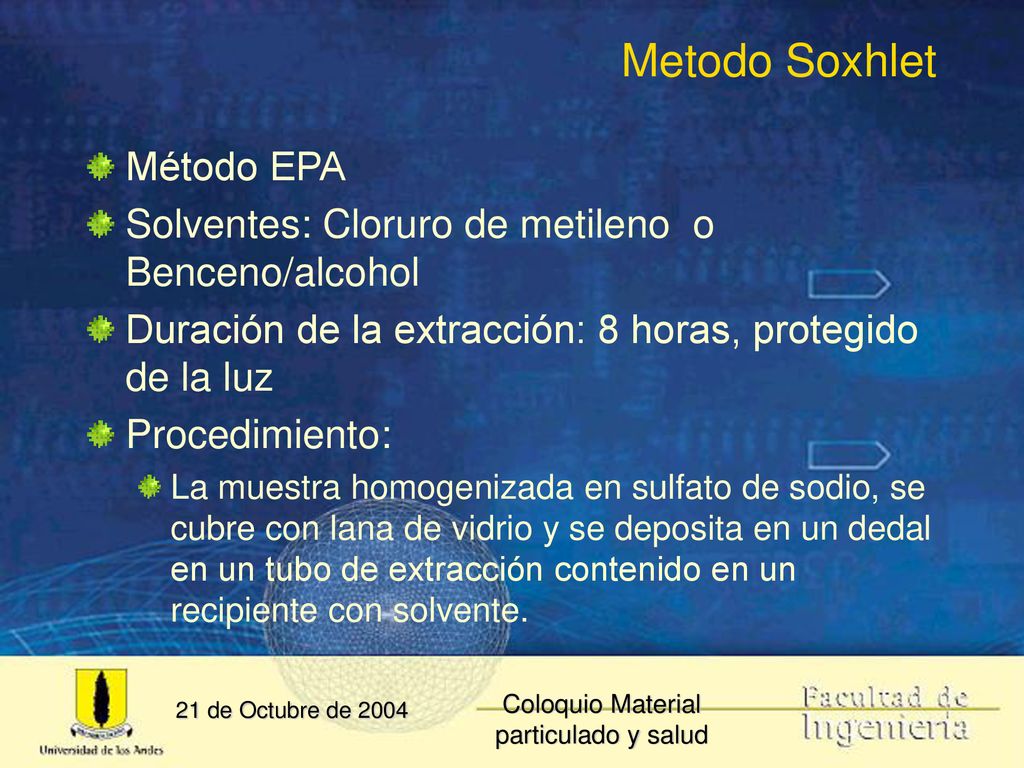 Metodo Soxhlet

Método EPA

Solventes: Cloruro de metileno o Benceno/alcohol

Duración de la extracción: 8 horas, protegido de la luz

Procedimiento:

La muestra homogenizada en sulfato de sodio, se cubre con lana de vidrio y se deposita en un dedal en un tubo de extracción contenido en un recipiente con solvente.

Universidad de los Andes

21 de Octubre de 2004

Coloquio Material particulado y salud

Facultad de Ingeniería